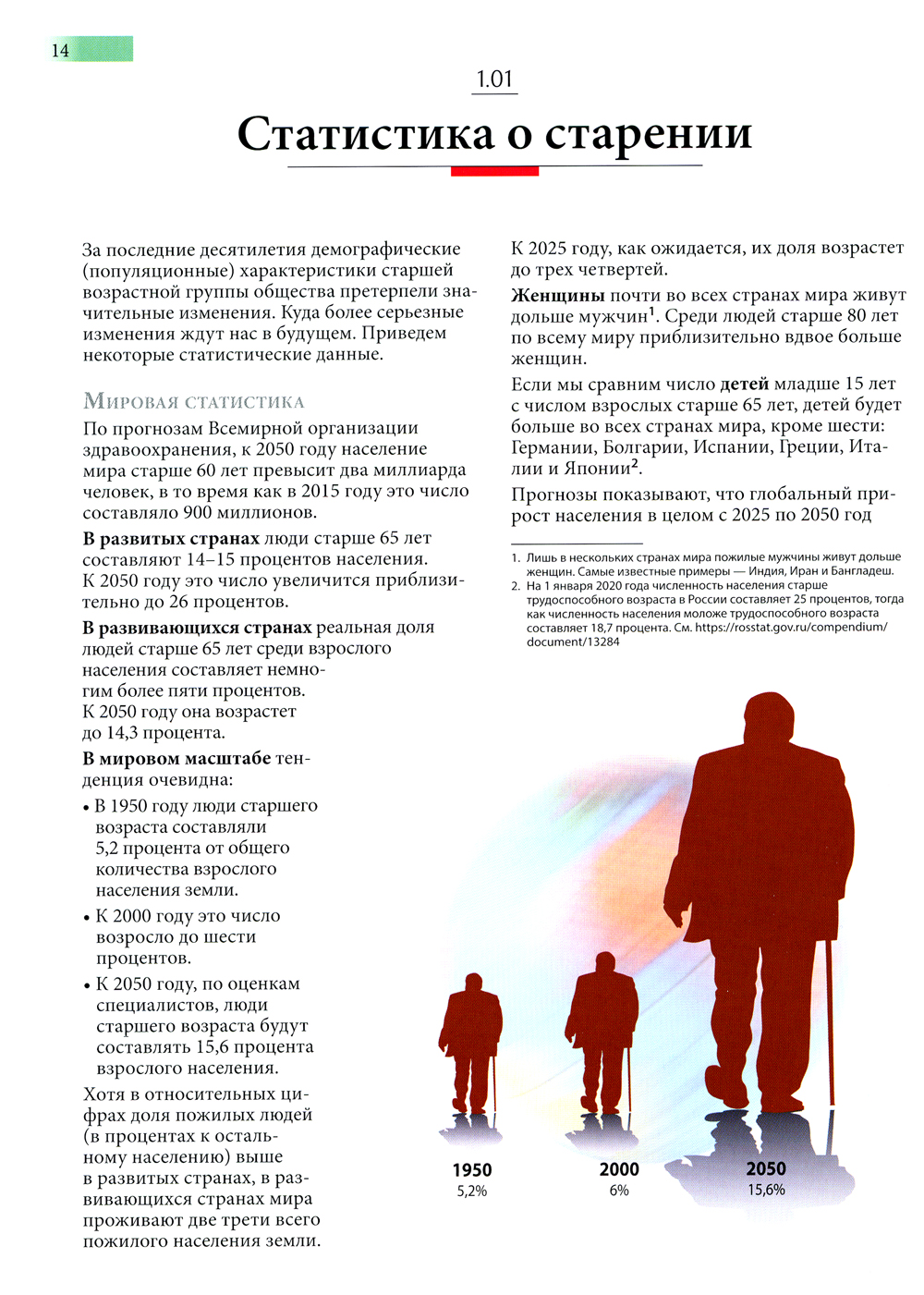 14

1.01

Статистика о старении

За последние десятилетия демографические (популяционные) характеристики старшей возрастной группы общества претерпели значительные изменения. Куда более серьезные изменения ждут нас в будущем. Приведем некоторые статистические данные.

Мировая статистика

По прогнозам Всемирной организации здравоохранения, к 2050 году население мира старше 60 лет превысит два миллиарда человек, в то время как в 2015 году это число составляло 900 миллионов.

В развитых странах люди старше 65 лет составляют 14–15 процентов населения. К 2050 году это число увеличится приблизительно до 26 процентов.

В развивающихся странах реальная доля людей старше 65 лет среди взрослого населения составляет немногим более пяти процентов. К 2050 году она возрастет до 14,3 процента.

В мировом масштабе тенденция очевидна:

• В 1950 году люди старшего возраста составляли 5,2 процента от общего количества взрослого населения земли.

• К 2000 году это число возросло до шести процентов.

• К 2050 году, по оценкам специалистов, люди старшего возраста будут составлять 15,6 процента взрослого населения.

Хотя в относительных цифрах доля пожилых людей (в процентах к остальному населению) выше в развитых странах, в развивающихся странах мира проживают две трети всего пожилого населения земли.

К 2025 году, как ожидается, их доля возрастет до трех четвертей.

Женщины почти во всех странах мира живут дольше мужчин$^1$. Среди людей старше 80 лет по всему миру приблизительно вдвое больше женщин.

Если мы сравним число детей младше 15 лет с числом взрослых старше 65 лет, детей будет больше во всех странах мира, кроме шести: Германии, Болгарии, Испании, Греции, Италии и Японии$^2$.

Прогнозы показывают, что глобальный прирост населения в целом с 2025 по 2050 год

1. Лишь в нескольких странах мира пожилые мужчины живут дольше женщин. Самые известные примеры — Индия, Иран и Бангладеш.
2. На 1 января 2020 года численность населения старше трудоспособного возраста в России составляет 25 процентов, тогда как численность населения моложе трудоспособного возраста составляет 18,7 процента. См. https://rosstat.gov.ru/compendium/document/13284

1950
5,2%

2000
6%

2050
15,6%